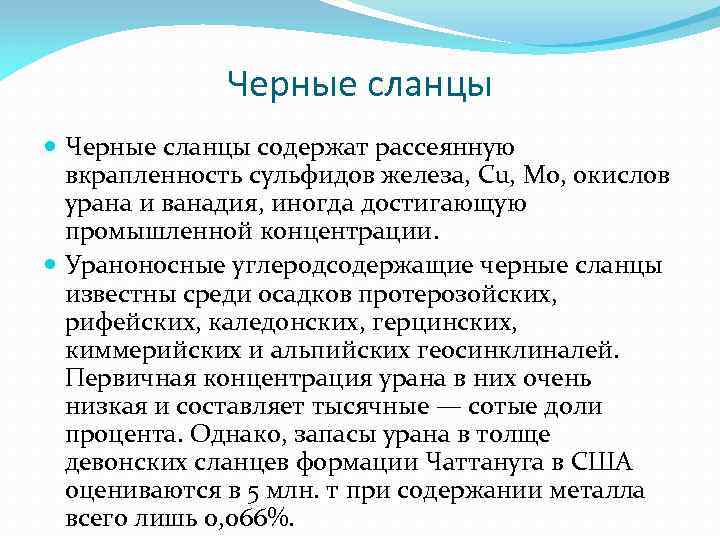 Черные сланцы

Черные сланцы содержат рассеянную вкрапленность сульфидов железа, Cu, Mo, окислов урана и ванадия, иногда достигающую промышленной концентрации.

Ураноносные углеродсодержащие черные сланцы известны среди осадков протерозойских, рифейских, каледонских, герцинских, киммерийских и альпийских геосинклиналей. Первичная концентрация урана в них очень низкая и составляет тысячные — сотые доли процента. Однако, запасы урана в толще девонских сланцев формации Чаттануга в США оцениваются в 5 млн. т при содержании металла всего лишь 0,066%.